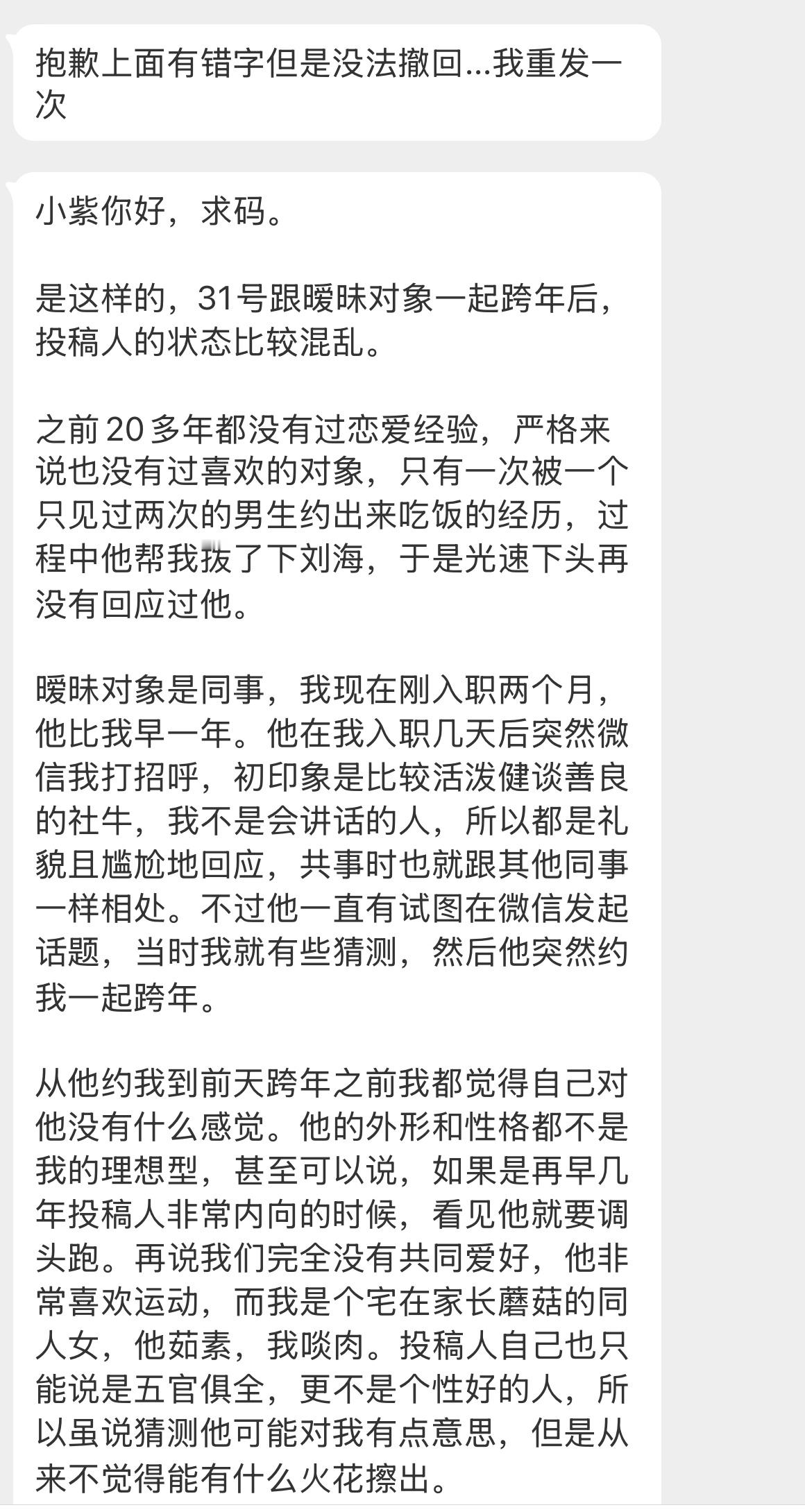 抱歉上面有错字但是没法撤回...我重发一次

小紫你好，求码。

是这样的，31号跟暧昧对象一起跨年后，投稿人的状态比较混乱。

之前 20 多年都没有过恋爱经验，严格来说也没有过喜欢的对象，只有一次被一个只见过两次的男生约出来吃饭的经历，过程中他帮我拨了下刘海，于是光速下头再没有回应过他。

暧昧对象是同事，我现在刚入职两个月，他比我早一年。他在我入职几天后突然微信我打招呼，初印象是比较活泼健谈善良的社牛，我不是会讲话的人，所以都是礼貌且尴尬地回应，共事时也就跟其他同事一样相处。不过他一直有试图在微信发起话题，当时我就有些猜测，然后他突然约我一起跨年。

从他约我到前天跨年之前我都觉得自己对他没有什么感觉。他的外形和性格都不是我的理想型，甚至可以说，如果是再早几年投稿人非常内向的时候，看见他就要调头跑。再说我们完全没有共同爱好，他非常喜欢运动，而我是个宅在家长蘑菇的同人女，他茹素，我啖肉。投稿人自己也只能说是五官俱全，更不是个性好的人，所以虽说猜测他可能对我有点意思，但是从来不觉得能有什么火花擦出。